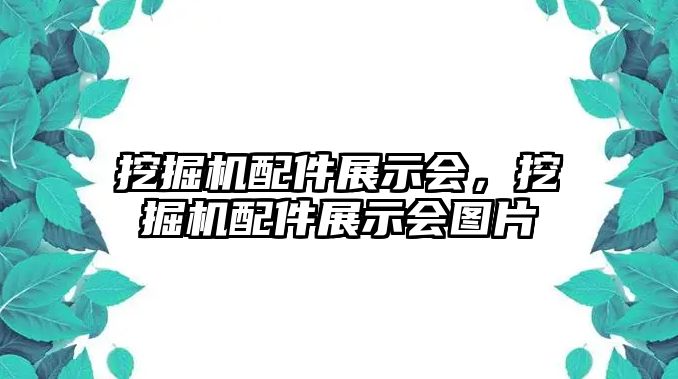 挖掘机配件展示会，挖掘机配件展示会图片